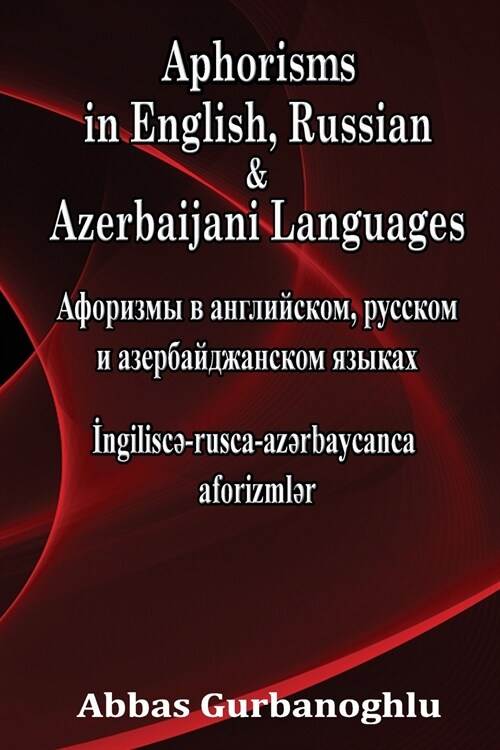 Aphorisms in English, Russian & Azerbaijani Languages

Афоризмы в английском, русском и азербайджанском языках

İngiliscə-rusca-azərbaycanca aforizmlər

Abbas Gurbanoghlu